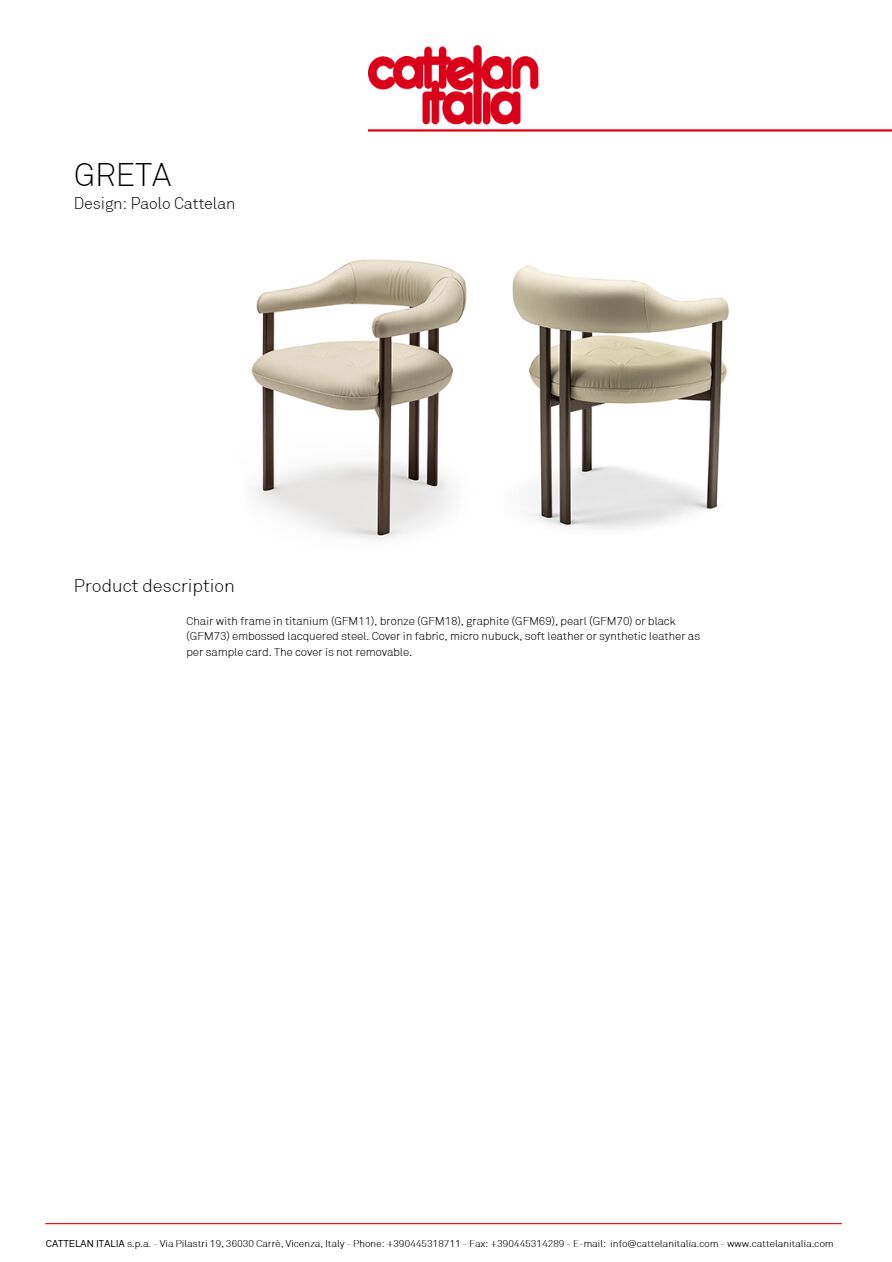 cattelan italia

GRETA
Design: Paolo Cattelan

Product description

Chair with frame in titanium (GFM11), bronze (GFM18), graphite (GFM69), pearl (GFM70) or black (GFM73) embossed lacquered steel. Cover in fabric, micro nubuck, soft leather or synthetic leather as per sample card. The cover is not removable.

CATTELAN ITALIA s.p.a. - Via Pilastri 19, 36030 Carrè, Vicenza, Italy - Phone: +390445318711 - Fax: +390445314289 - E-mail: info@cattelanitalia.com - www.cattelanitalia.com